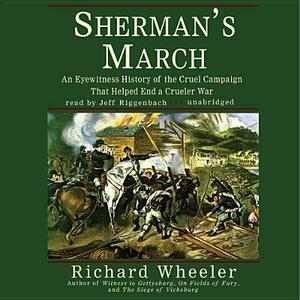 SHERMAN'S MARCH

An Eyewitness History of the Cruel Campaign That Helped End a Crueler War

read by Jeff Riggenbach unabridged

Richard Wheeler

Author of Witness to Gettysburg, On Fields of Fury, and The Siege of Vicksburg